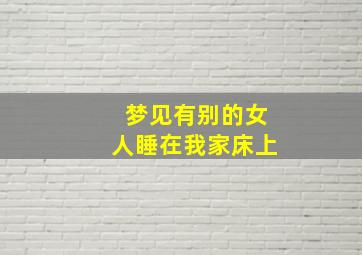 梦见有别的女人睡在我家床上